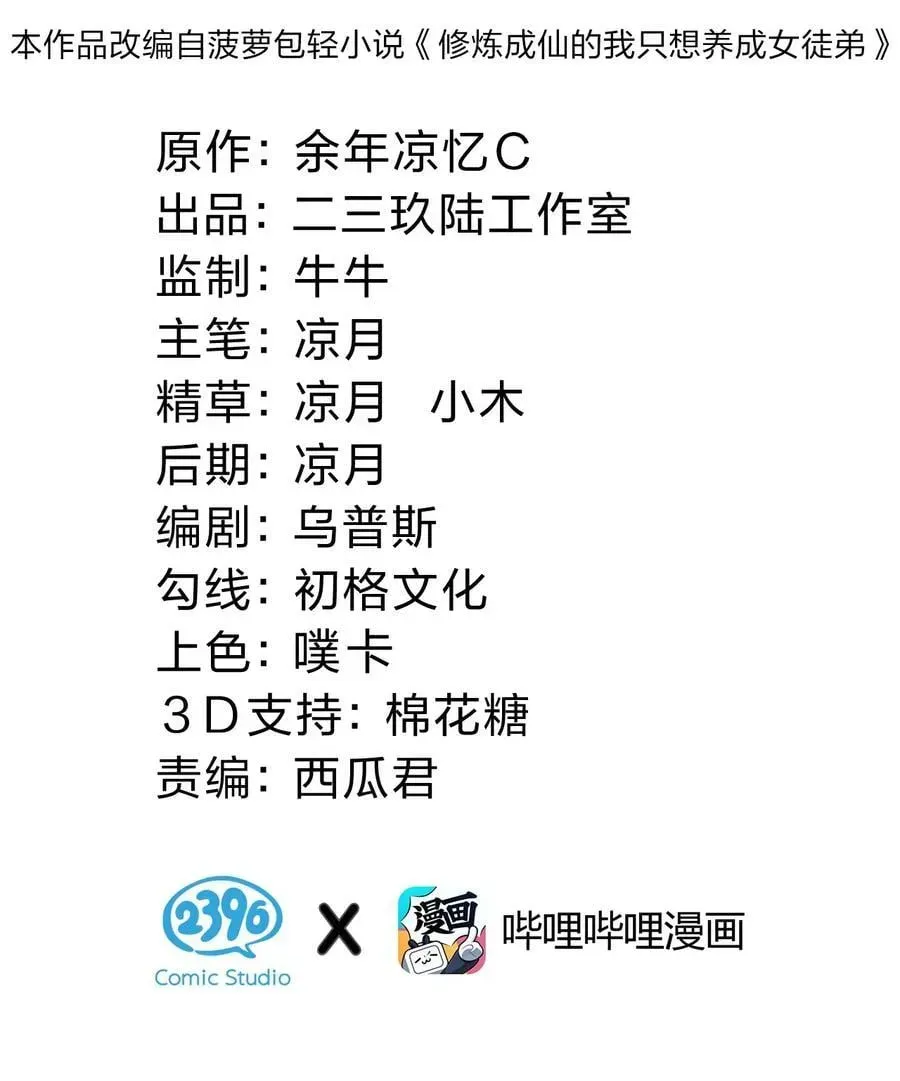 本作品改编自菠萝包轻小说《修炼成仙的我只想养成女徒弟》

原作：余年凉忆C
出品：二三玖陆工作室
监制：牛牛
主笔：凉月
精草：凉月　小木
后期：凉月
编剧：乌普斯
勾线：初格文化
上色：噗卡
3D支持：棉花糖
责编：西瓜君

2396
Comic Studio
X
漫画
哔哩哔哩漫画